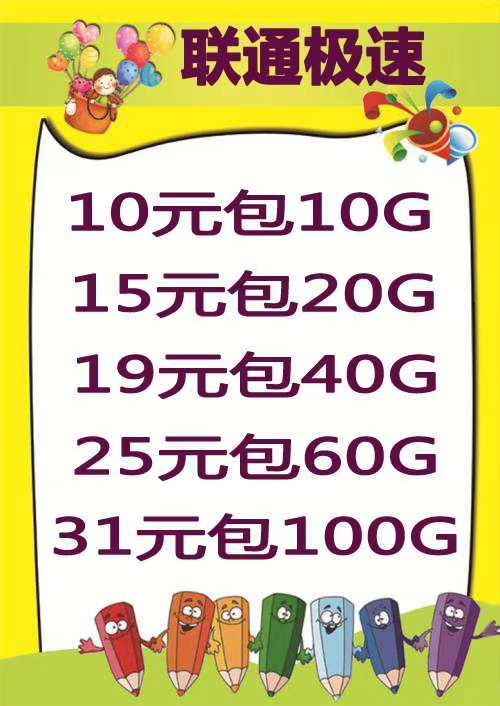 联通极速

10元包10G

15元包20G

19元包40G

25元包60G

31元包100G